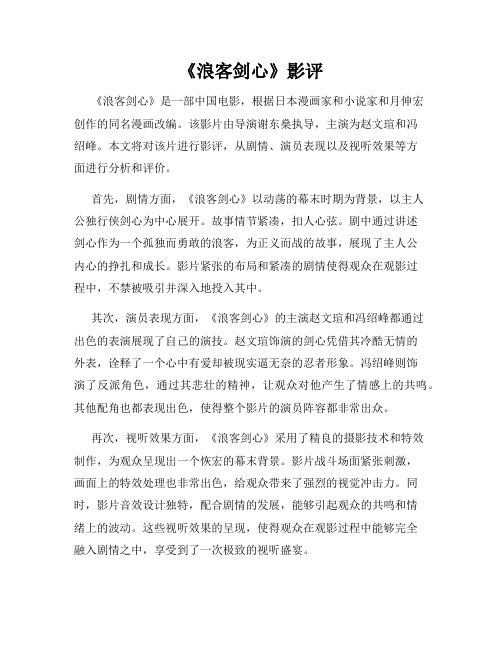 《浪客剑心》影评

《浪客剑心》是一部中国电影，根据日本漫画家和小说家和月伸宏创作的同名漫画改编。该影片由导演谢东燊执导，主演为赵文瑄和冯绍峰。本文将对该片进行影评，从剧情、演员表现以及视听效果等方面进行分析和评价。

首先，剧情方面，《浪客剑心》以动荡的幕末时期为背景，以主人公独行侠剑心为中心展开。故事情节紧凑，扣人心弦。剧中通过讲述剑心作为一个孤独而勇敢的浪客，为正义而战的故事，展现了主人公内心的挣扎和成长。影片紧张的布局和紧凑的剧情使得观众在观影过程中，不禁被吸引并深入地投入其中。

其次，演员表现方面，《浪客剑心》的主演赵文瑄和冯绍峰都通过出色的表演展现了自己的演技。赵文瑄饰演的剑心凭借其冷酷无情的外表，诠释了一个心中有爱却被现实逼无奈的忍者形象。冯绍峰则饰演了反派角色，通过其悲壮的精神，让观众对他产生了情感上的共鸣。其他配角也都表现出色，使得整个影片的演员阵容都非常出众。

再次，视听效果方面，《浪客剑心》采用了精良的摄影技术和特效制作，为观众呈现出一个恢宏的幕末背景。影片战斗场面紧张刺激，画面上的特效处理也非常出色，给观众带来了强烈的视觉冲击力。同时，影片音效设计独特，配合剧情的发展，能够引起观众的共鸣和情绪上的波动。这些视听效果的呈现，使得观众在观影过程中能够完全融入剧情之中，享受到了一次极致的视听盛宴。